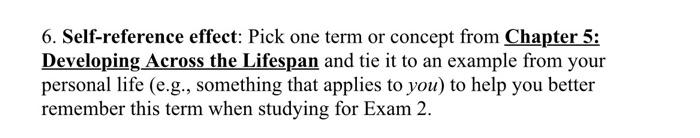 6. Self-reference effect: Pick one term or concept from Chapter 5: Developing Across the Lifespan and tie it to an example from your personal life (e.g., something that applies to you) to help you better remember this term when studying for Exam 2.